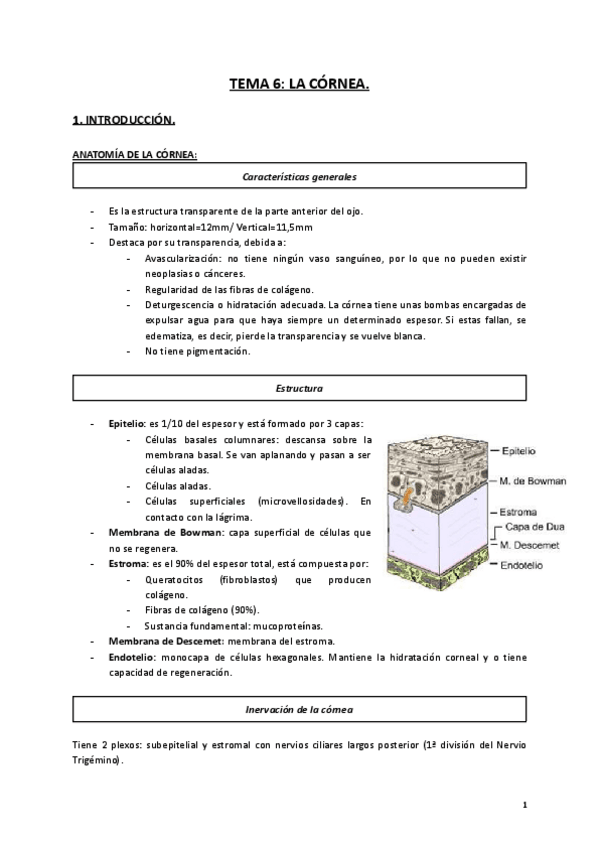 TEMA 6: LA CÓRNEA.

1. INTRODUCCIÓN.

ANATOMÍA DE LA CÓRNEA:

Características generales

- Es la estructura transparente de la parte anterior del ojo.
- Tamaño: horizontal=12mm/ Vertical=11,5mm
- Destaca por su transparencia, debida a:
  - Avascularización: no tiene ningún vaso sanguíneo, por lo que no pueden existir neoplasias o cánceres.
  - Regularidad de las fibras de colágeno.
  - Deturgescencia o hidratación adecuada. La córnea tiene unas bombas encargadas de expulsar agua para que haya siempre un determinado espesor. Si estas fallan, se edematiza, es decir, pierde la transparencia y se vuelve blanca.
  - No tiene pigmentación.

Estructura

- Epitelio: es 1/10 del espesor y está formado por 3 capas:
  - Células basales columnares: descansa sobre la membrana basal. Se van aplanando y pasan a ser células aladas.
  - Células aladas.
  - Células superficiales (microvellosidades). En contacto con la lágrima.
- Membrana de Bowman: capa superficial de células que no se regenera.
- Estroma: es el 90% del espesor total, está compuesta por:
  - Queratocitos (fibroblastos) que producen colágeno.
  - Fibras de colágeno (90%).
  - Sustancia fundamental: mucoproteínas.
- Membrana de Descemet: membrana del estroma.
- Endotelio: monocapa de células hexagonales. Mantiene la hidratación corneal y o tiene capacidad de regeneración.

Epitelio
M. de Bowman
Estroma
Capa de Dua
M. Descemet
Endotelio

Inervación de la córnea

Tiene 2 plexos: subepitelial y estromal con nervios ciliares largos posterior (1ª división del Nervio Trigémino).

1